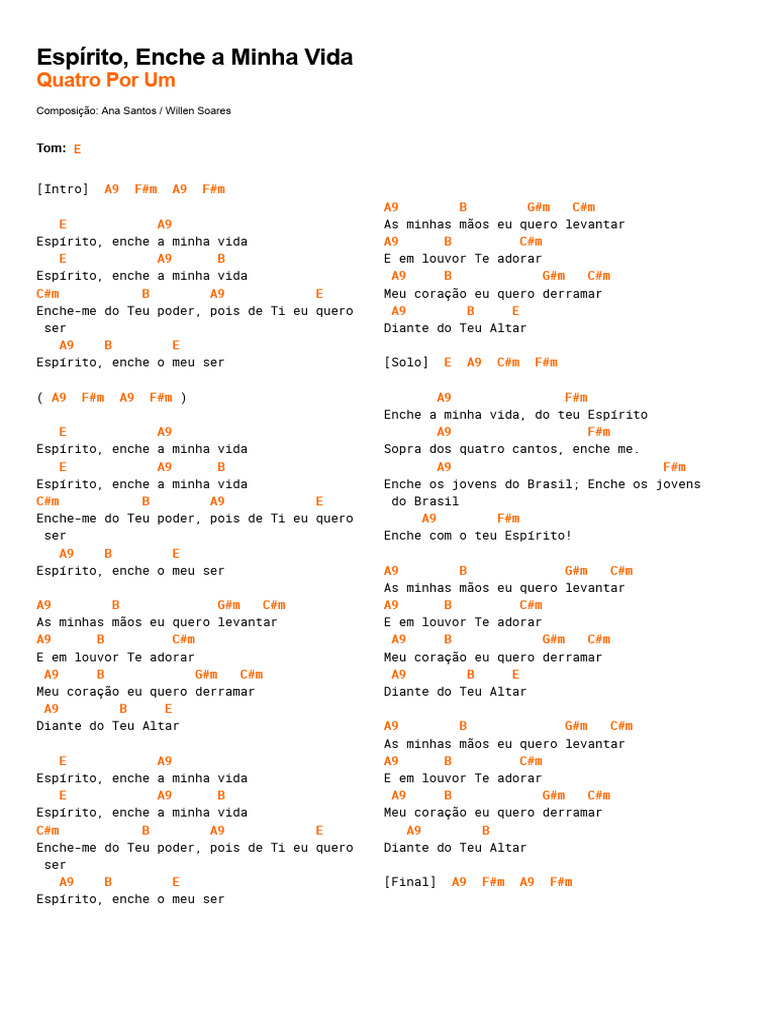 Espírito, Enche a Minha Vida
Quatro Por Um

Composição: Ana Santos / Willen Soares

Tom: E

[Intro] A9 F#m A9 F#m

E A9
Espírito, enche a minha vida
E A9 B
Espírito, enche a minha vida
C#m B A9 E
Enche-me do Teu poder, pois de Ti eu quero ser
A9 B E
Espírito, enche o meu ser

( A9 F#m A9 F#m )

E A9
Espírito, enche a minha vida
E A9 B
Espírito, enche a minha vida
C#m B A9 E
Enche-me do Teu poder, pois de Ti eu quero ser
A9 B E
Espírito, enche o meu ser

A9 B G#m C#m
As minhas mãos eu quero levantar
A9 B C#m
E em louvor Te adorar
A9 B G#m C#m
Meu coração eu quero derramar
A9 B E
Diante do Teu Altar

E A9
Espírito, enche a minha vida
E A9 B
Espírito, enche a minha vida
C#m B A9 E
Enche-me do Teu poder, pois de Ti eu quero ser
A9 B E
Espírito, enche o meu ser

A9 B G#m C#m
As minhas mãos eu quero levantar
A9 B C#m
E em louvor Te adorar
A9 B G#m C#m
Meu coração eu quero derramar
A9 B E
Diante do Teu Altar

[Solo] E A9 C#m F#m

A9 F#m
Enche a minha vida, do teu Espírito
A9 F#m
Sopra dos quatro cantos, enche me.
A9 F#m
Enche os jovens do Brasil; Enche os jovens do Brasil
A9 F#m
Enche com o teu Espírito!

A9 B G#m C#m
As minhas mãos eu quero levantar
A9 B C#m
E em louvor Te adorar
A9 B G#m C#m
Meu coração eu quero derramar
A9 B E
Diante do Teu Altar

A9 B G#m C#m
As minhas mãos eu quero levantar
A9 B C#m
E em louvor Te adorar
A9 B G#m C#m
Meu coração eu quero derramar
A9 B
Diante do Teu Altar

[Final] A9 F#m A9 F#m